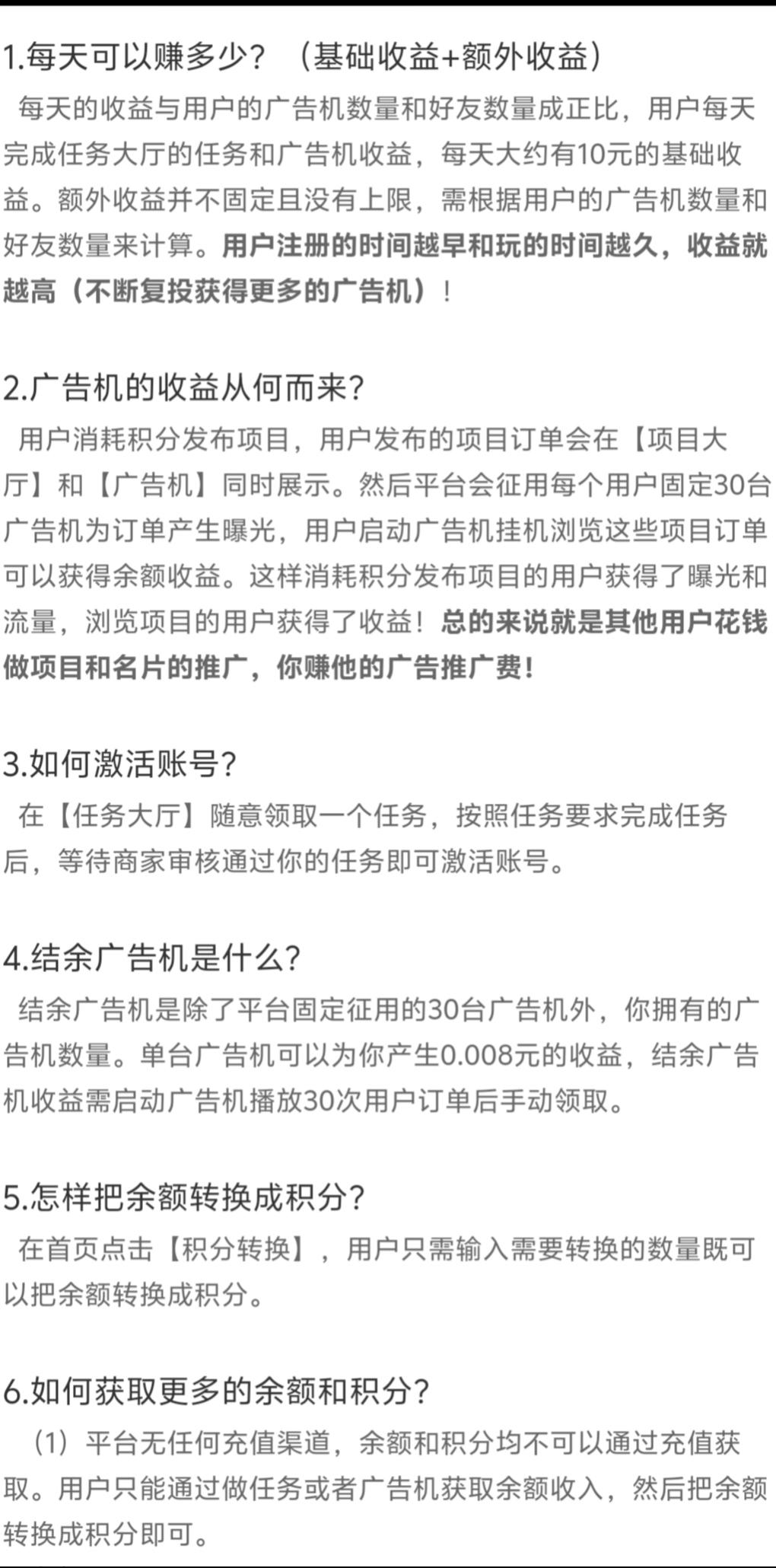 1.每天可以赚多少？（基础收益+额外收益）

每天的收益与用户的广告机数量和好友数量成正比，用户每天完成任务大厅的任务和广告机收益，每天大约有10元的基础收益。额外收益并不固定且没有上限，需根据用户的广告机数量和好友数量来计算。用户注册的时间越早和玩的时间越久，收益就越高（不断复投获得更多的广告机）！

2.广告机的收益从何而来?

用户消耗积分发布项目，用户发布的项目订单会在【项目大厅】和【广告机】同时展示。然后平台会征用每个用户固定30台广告机为订单产生曝光，用户启动广告机挂机浏览这些项目订单可以获得余额收益。这样消耗积分发布项目的用户获得了曝光和流量，浏览项目的用户获得了收益！总的来说就是其他用户花钱做项目和名片的推广，你赚他的广告推广费!

3.如何激活账号?

在【任务大厅】随意领取一个任务，按照任务要求完成任务后，等待商家审核通过你的任务即可激活账号。

4.结余广告机是什么?

结余广告机是除了平台固定征用的30台广告机外，你拥有的广告机数量。单台广告机可以为你产生0.008元的收益，结余广告机收益需启动广告机播放30次用户订单后手动领取。

5.怎样把余额转换成积分?

在首页点击【积分转换】，用户只需输入需要转换的数量既可以把余额转换成积分。

6.如何获取更多的余额和积分?

（1）平台无任何充值渠道，余额和积分均不可以通过充值获取。用户只能通过做任务或者广告机获取余额收入，然后把余额转换成积分即可。